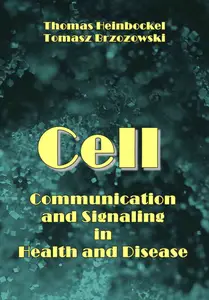 Thomas Heinbockel
Tomasz Brzozowski

Cell

Communication and Signaling in Health and Disease